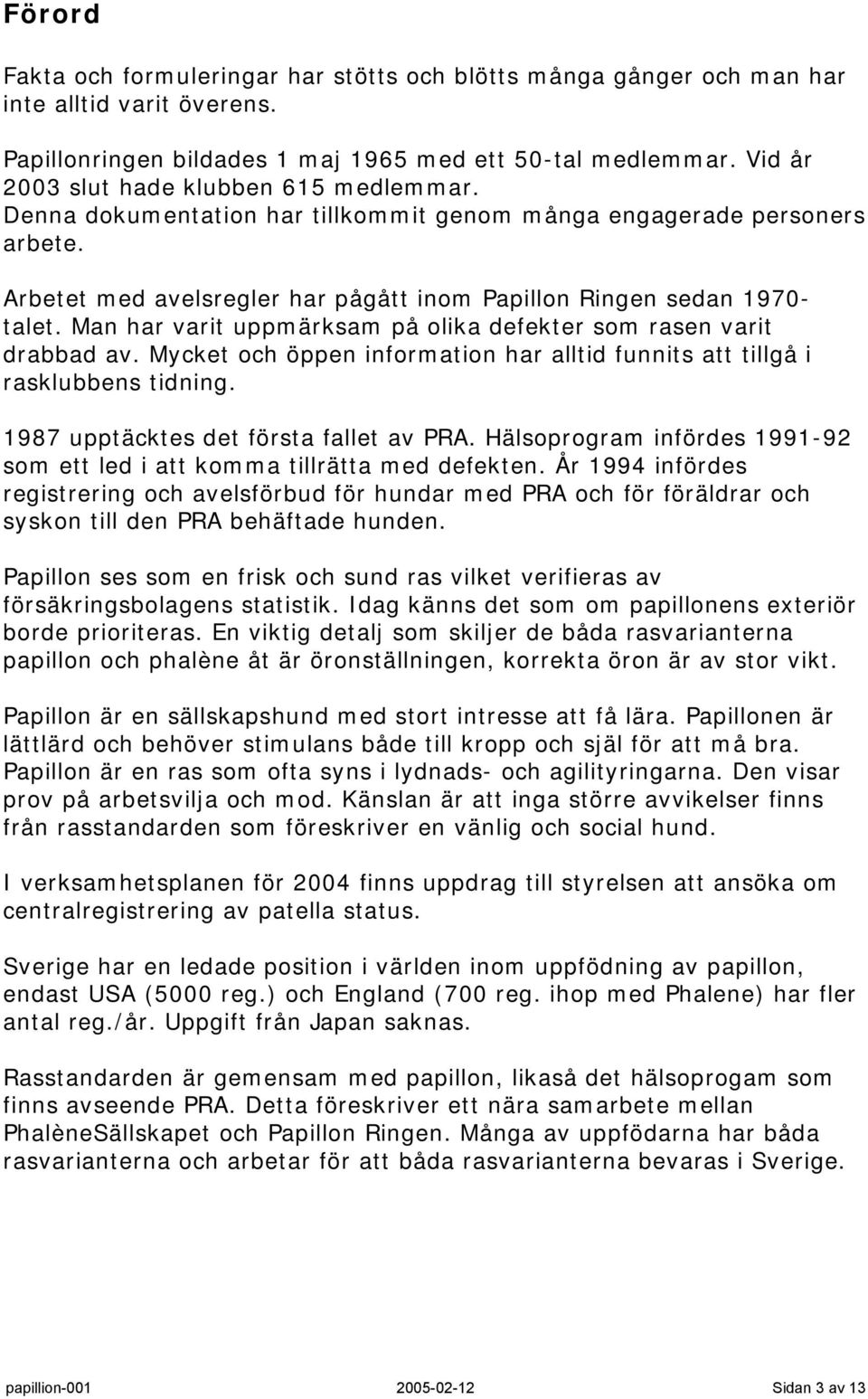 Förord

Fakta och formuleringar har stötts och blötts många gånger och man har inte alltid varit överens.

Papillonringen bildades 1 maj 1965 med ett 50-tal medlemmar. Vid år 2003 slut hade klubben 615 medlemmar.
Denna dokumentation har tillkommit genom många engagerade personers arbete.

Arbetet med avelsregler har pågått inom Papillon Ringen sedan 1970-talet. Man har varit uppmärksam på olika defekter som rasen varit drabbad av. Mycket och öppen information har alltid funnits att tillgå i rasklubbens tidning.

1987 upptäcktes det första fallet av PRA. Hälsoprogram infördes 1991-92 som ett led i att komma tillrätta med defekten. År 1994 infördes registrering och avelsförbud för hundar med PRA och för föräldrar och syskon till den PRA behäftade hunden.

Papillon ses som en frisk och sund ras vilket verifieras av försäkringsbolagens statistik. Idag känns det som om papillonens exteriör borde prioriteras. En viktig detalj som skiljer de båda rasvarianterna papillon och phalène åt är öronställningen, korrekta öron är av stor vikt.

Papillon är en sällskapshund med stort intresse att få lära. Papillonen är lättlärd och behöver stimulans både till kropp och själ för att må bra. Papillon är en ras som ofta syns i lydnads- och agilityringarna. Den visar prov på arbetsvilja och mod. Känslan är att inga större avvikelser finns från rasstandarden som föreskriver en vänlig och social hund.

I verksamhetsplanen för 2004 finns uppdrag till styrelsen att ansöka om centralregistrering av patella status.

Sverige har en ledade position i världen inom uppfödning av papillon, endast USA (5000 reg.) och England (700 reg. ihop med Phalene) har fler antal reg./år. Uppgift från Japan saknas.

Rasstandarden är gemensam med papillon, likaså det hälsoprogam som finns avseende PRA. Detta föreskriver ett nära samarbete mellan PhalèneSällskapet och Papillon Ringen. Många av uppfödarna har båda rasvarianterna och arbetar för att båda rasvarianterna bevaras i Sverige.

papillion-001 2005-02-12 Sidan 3 av 13